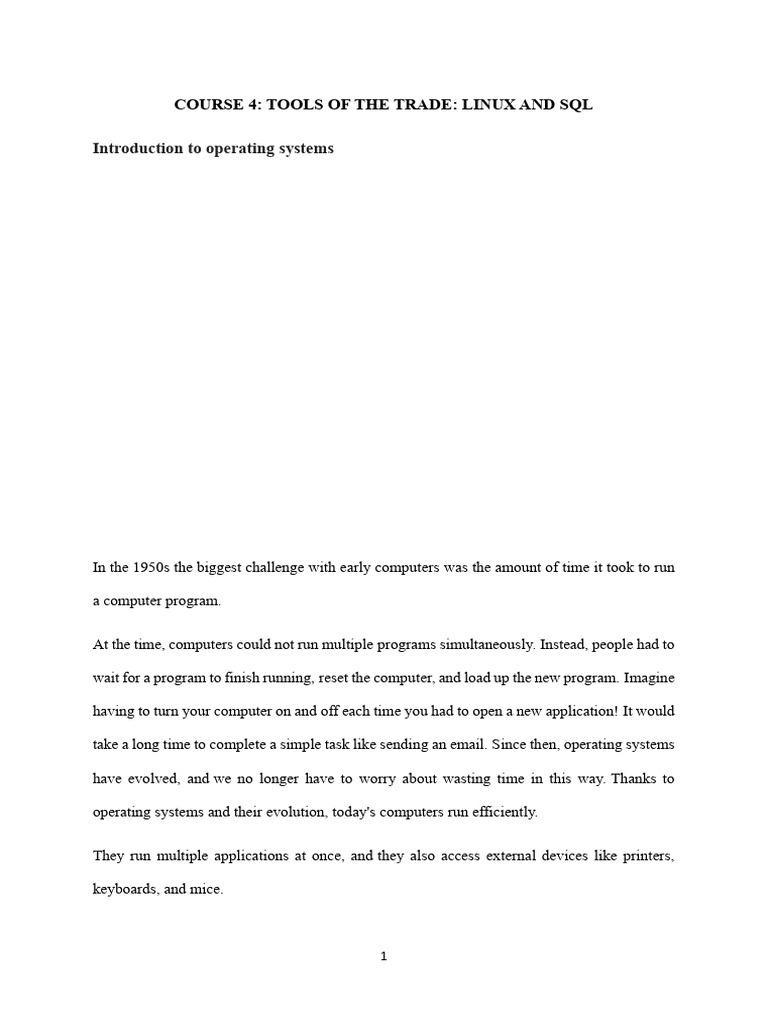 COURSE 4: TOOLS OF THE TRADE: LINUX AND SQL

Introduction to operating systems

In the 1950s the biggest challenge with early computers was the amount of time it took to run a computer program.

At the time, computers could not run multiple programs simultaneously. Instead, people had to wait for a program to finish running, reset the computer, and load up the new program. Imagine having to turn your computer on and off each time you had to open a new application! It would take a long time to complete a simple task like sending an email. Since then, operating systems have evolved, and we no longer have to worry about wasting time in this way. Thanks to operating systems and their evolution, today's computers run efficiently.

They run multiple applications at once, and they also access external devices like printers, keyboards, and mice.

1